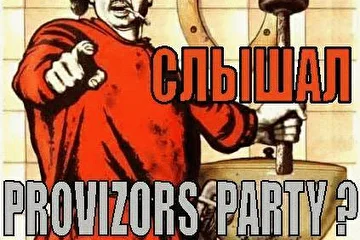 СЛЫШАЛ

PROVIZORS PARTY ?